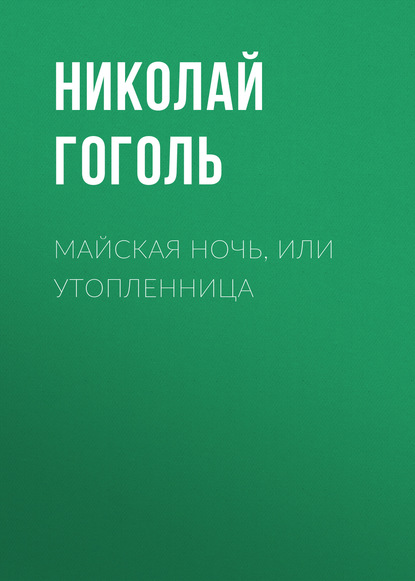 НИКОЛАЙ ГОГОЛЬ

МАЙСКАЯ НОЧЬ, ИЛИ УТОПЛЕННИЦА